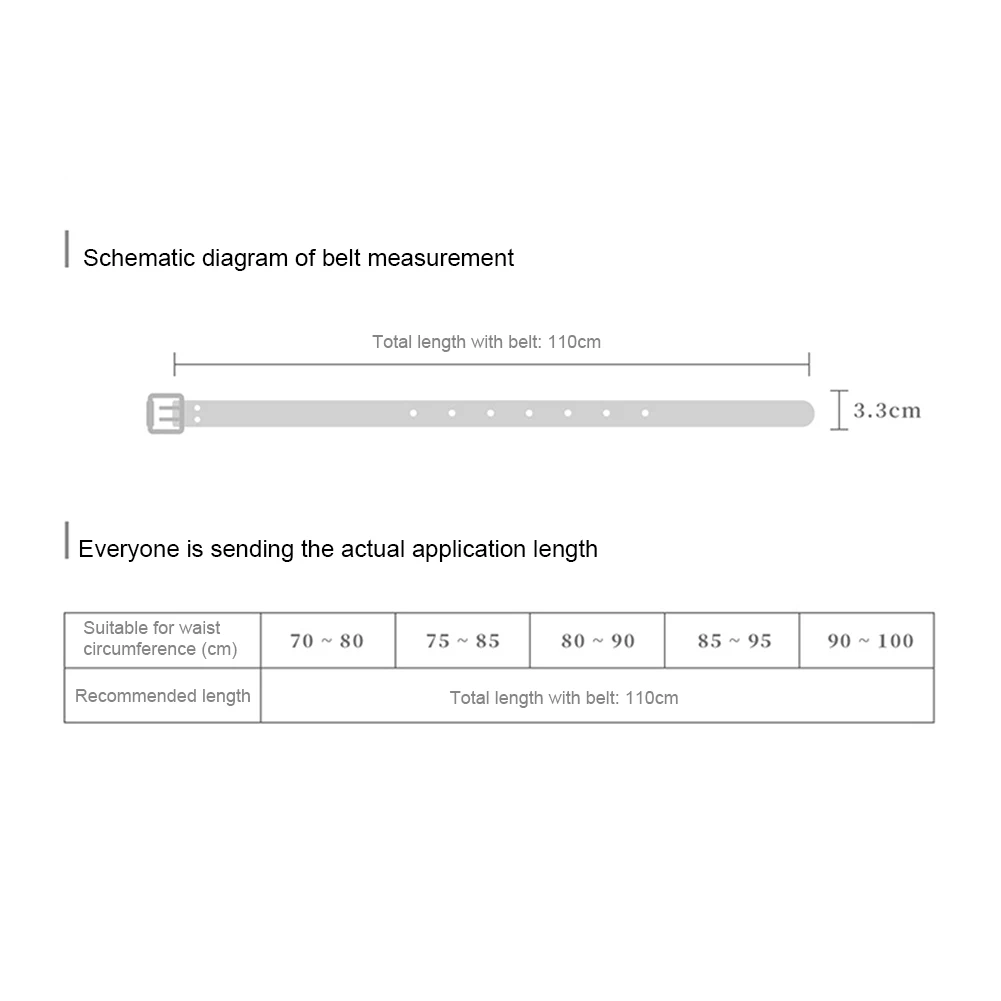 Schematic diagram of belt measurement

Total length with belt: 110cm

3.3cm

Everyone is sending the actual application length

| Suitable for waist circumference (cm) | 70 ~ 80 | 75 ~ 85 | 80 ~ 90 | 85 ~ 95 | 90 ~ 100 |
|---|---|---|---|---|---|
| Recommended length | Total length with belt: 110cm | | | | |